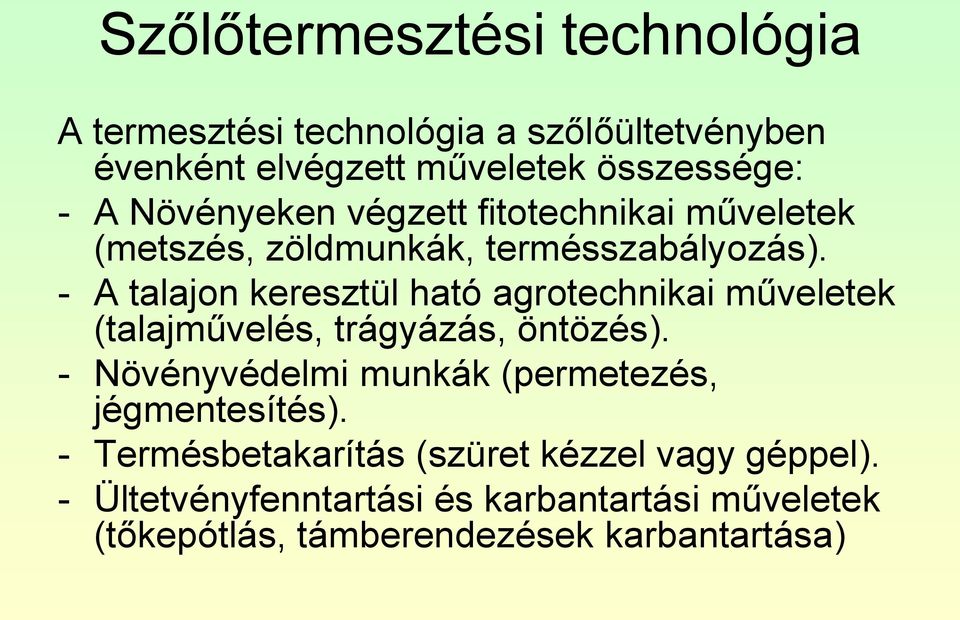 Szőlőtermesztési technológia

A termesztési technológia a szőlőültetvényben évenként elvégzett műveletek összessége:

- A Növényeken végzett fitotechnikai műveletek (metszés, zöldmunkák, termésszabályozás).
- A talajon keresztül ható agrotechnikai műveletek (talajművelés, trágyázás, öntözés).
- Növényvédelmi munkák (permetezés, jégmentesítés).
- Termésbetakarítás (szüret kézzel vagy géppel).
- Ültetvényfenntartási és karbantartási műveletek (tőkepótlás, támberendezések karbantartása)